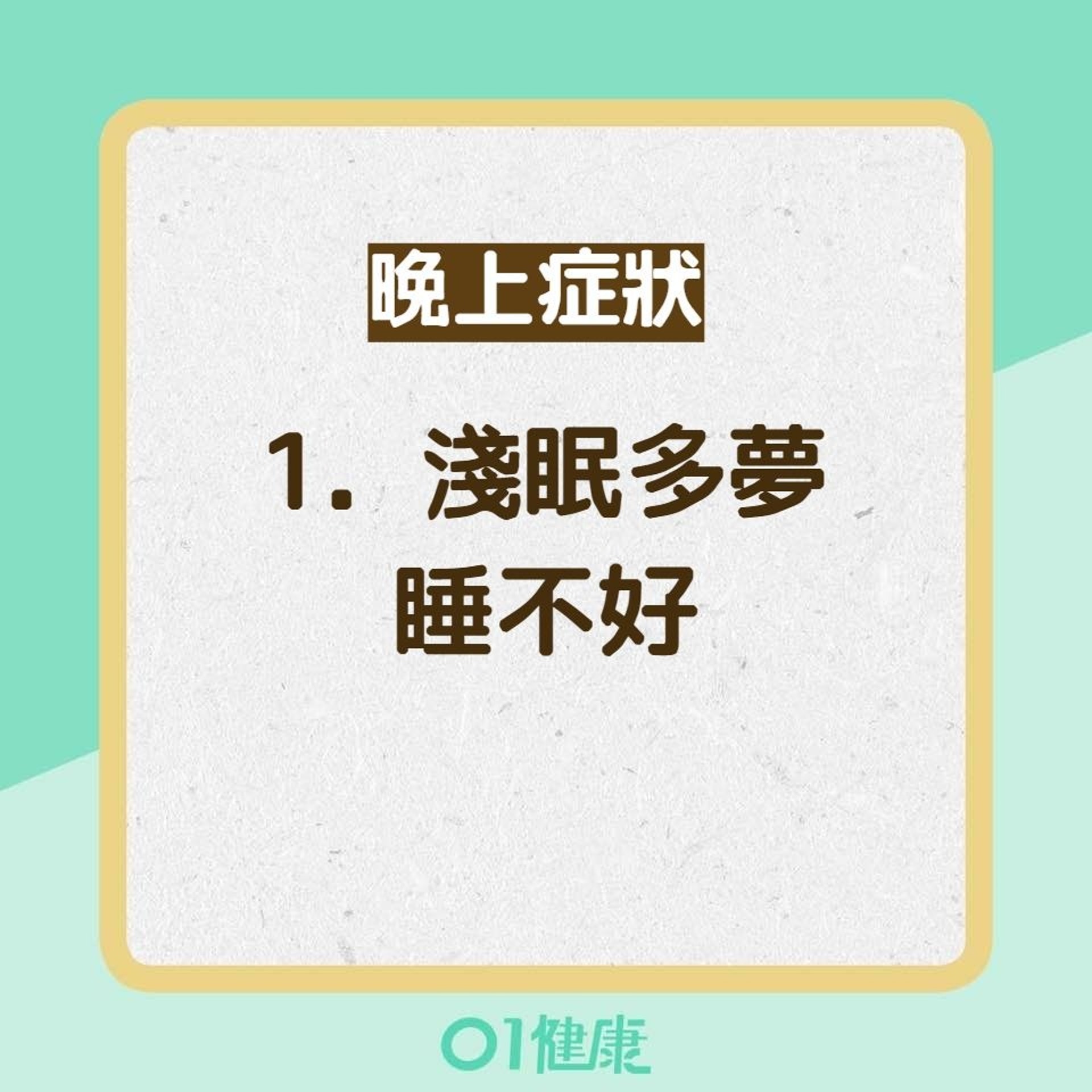 晚上症狀

1. 淺眠多夢
睡不好

01健康